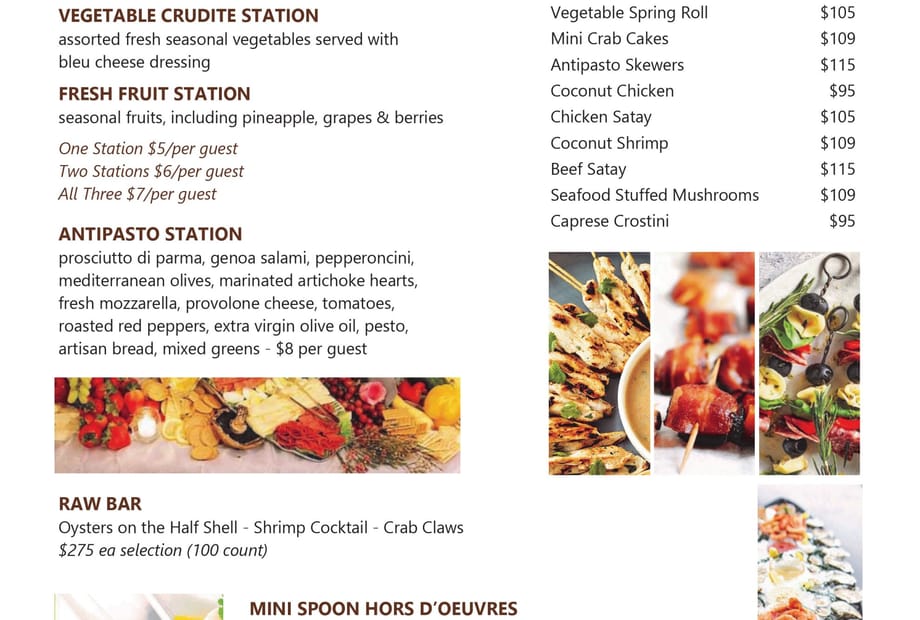 VEGETABLE CRUDITE STATION
assorted fresh seasonal vegetables served with bleu cheese dressing

FRESH FRUIT STATION
seasonal fruits, including pineapple, grapes & berries

One Station $5/per guest
Two Stations $6/per guest
All Three $7/per guest

ANTIPASTO STATION
prosciutto di parma, genoa salami, pepperoncini, mediterranean olives, marinated artichoke hearts, fresh mozzarella, provolone cheese, tomatoes, roasted red peppers, extra virgin olive oil, pesto, artisan bread, mixed greens - $8 per guest

RAW BAR
Oysters on the Half Shell - Shrimp Cocktail - Crab Claws
$275 ea selection (100 count)

MINI SPOON HORS D'OEUVRES

Vegetable Spring Roll $105
Mini Crab Cakes $109
Antipasto Skewers $115
Coconut Chicken $95
Chicken Satay $105
Coconut Shrimp $109
Beef Satay $115
Seafood Stuffed Mushrooms $109
Caprese Crostini $95